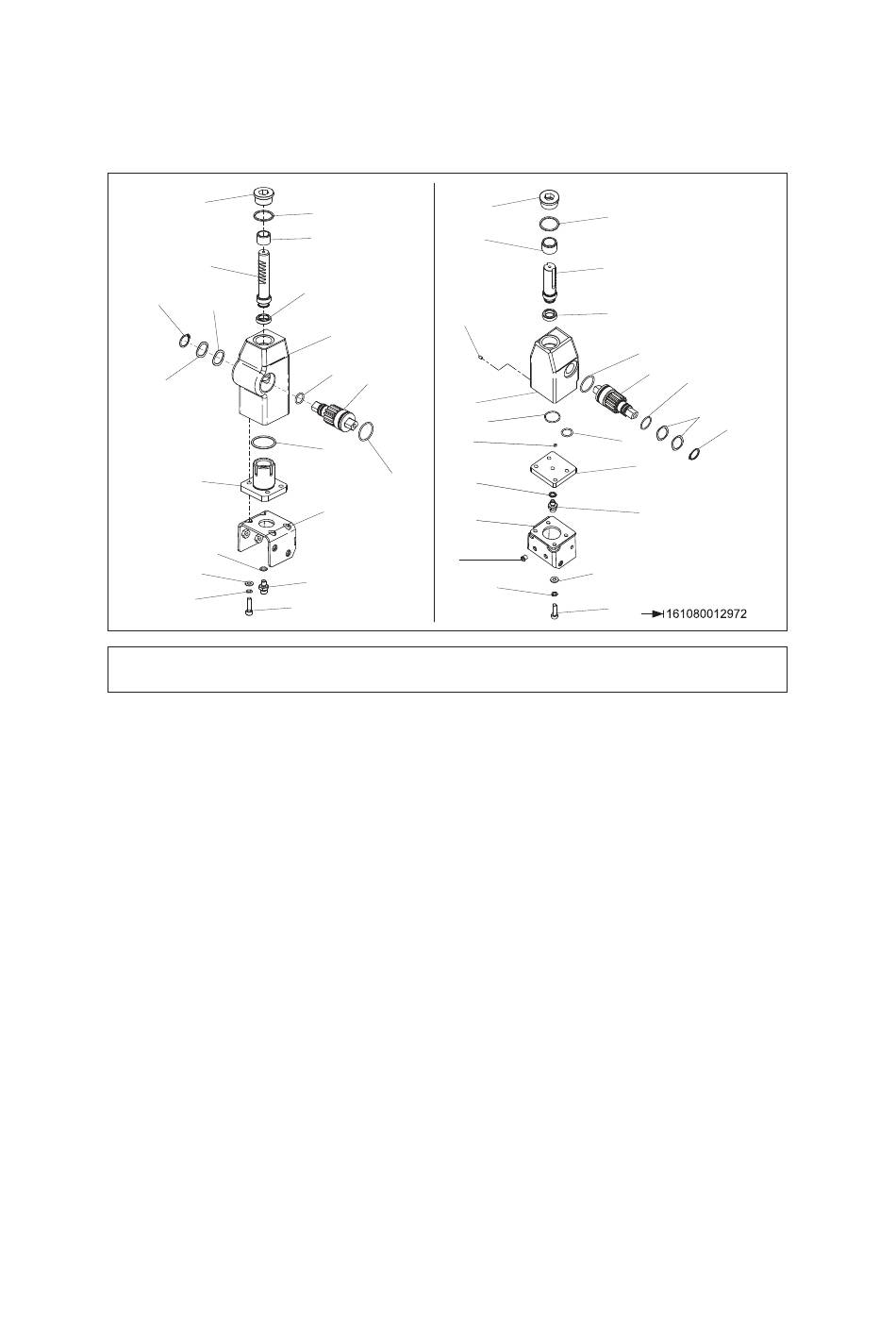 161080012972